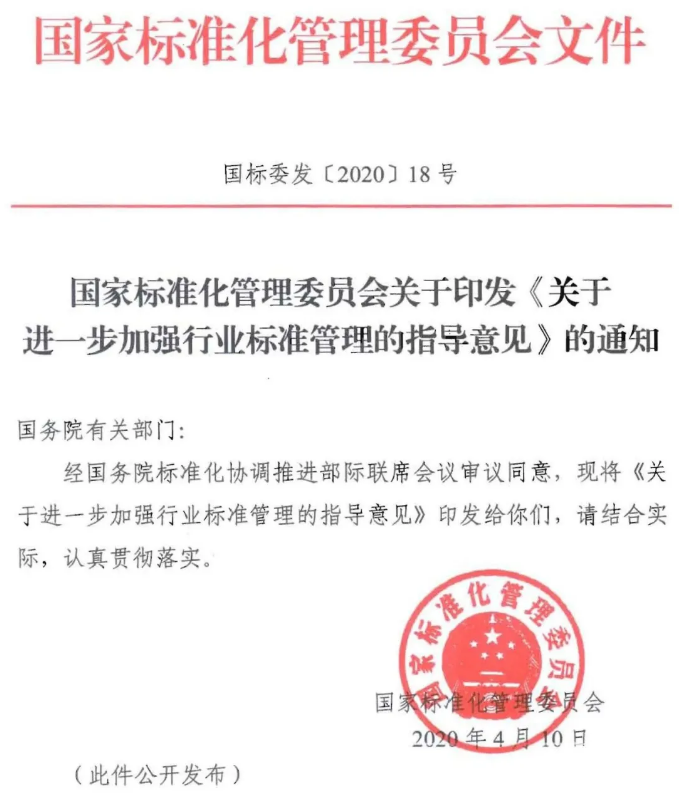 国家标准化管理委员会文件

国标委发〔2020〕18号

国家标准化管理委员会关于印发《关于进一步加强行业标准管理的指导意见》的通知

国务院有关部门:

经国务院标准化协调推进部际联席会议审议同意，现将《关于进一步加强行业标准管理的指导意见》印发给你们，请结合实际，认真贯彻落实。

国家标准化管理委员会

国家标准化管理委员会
2020年4月10日

（此件公开发布）